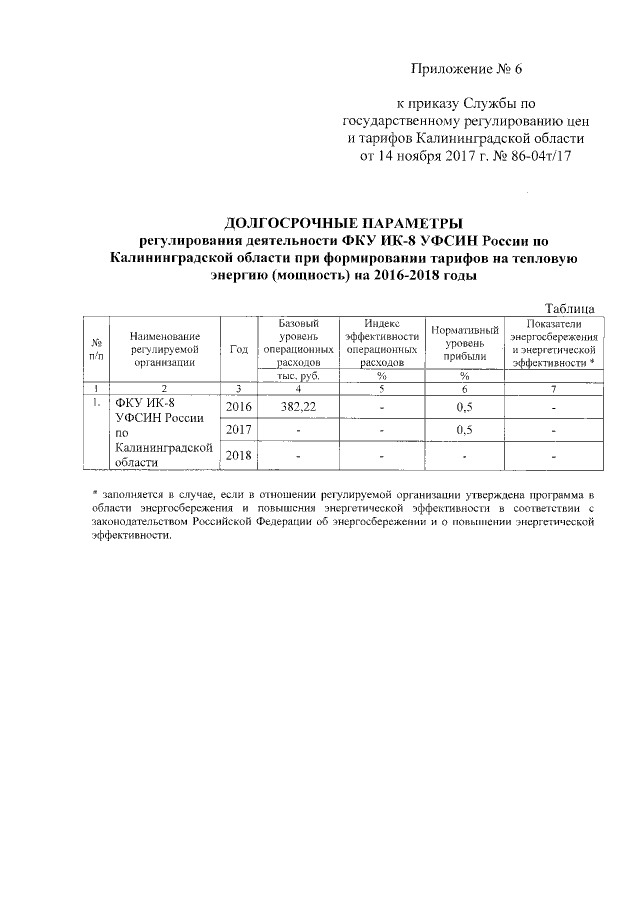 Приложение № 6

к приказу Службы по государственному регулированию цен и тарифов Калининградской области от 14 ноября 2017 г. № 86-04т/17

ДОЛГОСРОЧНЫЕ ПАРАМЕТРЫ
регулирования деятельности ФКУ ИК-8 УФСИН России по Калининградской области при формировании тарифов на тепловую энергию (мощность) на 2016-2018 годы

Таблица

| № п/п | Наименование регулируемой организации | Год | Базовый уровень операционных расходов | Индекс эффективности операционных расходов | Нормативный уровень прибыли | Показатели энергосбережения и энергетической эффективности * |
|---|---|---|---|---|---|---|
| | | | тыс. руб. | % | % | |
| 1 | 2 | 3 | 4 | 5 | 6 | 7 |
| 1. | ФКУ ИК-8 УФСИН России по Калининградской области | 2016 | 382,22 | - | 0,5 | - |
| | | 2017 | - | - | 0,5 | - |
| | | 2018 | - | - | - | - |

* заполняется в случае, если в отношении регулируемой организации утверждена программа в области энергосбережения и повышения энергетической эффективности в соответствии с законодательством Российской Федерации об энергосбережении и о повышении энергетической эффективности.